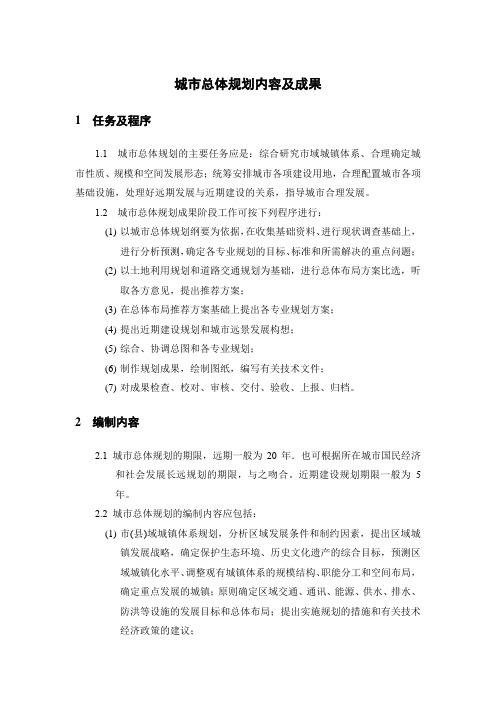 城市总体规划内容及成果

1 任务及程序

1.1 城市总体规划的主要任务应是：综合研究市域城镇体系、合理确定城市性质、规模和空间发展形态；统筹安排城市各项建设用地，合理配置城市各项基础设施，处理好远期发展与近期建设的关系，指导城市合理发展。

1.2 城市总体规划成果阶段工作可按下列程序进行：

(1) 以城市总体规划纲要为依据，在收集基础资料、进行现状调查基础上，进行分析预测，确定各专业规划的目标、标准和所需解决的重点问题；

(2) 以土地利用规划和道路交通规划为基础，进行总体布局方案比选，听取各方意见，提出推荐方案；

(3) 在总体布局推荐方案基础上提出各专业规划方案；

(4) 提出近期建设规划和城市远景发展构想；

(5) 综合、协调总图和各专业规划；

(6) 制作规划成果，绘制图纸，编写有关技术文件；

(7) 对成果检查、校对、审核、交付、验收、上报、归档。

2 编制内容

2.1 城市总体规划的期限，远期一般为 20 年．也可根据所在城市国民经济和社会发展长远规划的期限，与之吻合．近期建设规划期限一般为 5 年。

2.2 城市总体规划的编制内容应包括：

(1) 市(县)域城镇体系规划，分析区域发展条件和制约因素，提出区域城镇发展战略，确定保护生态环境、历史文化遗产的综合目标，预测区域城镇化水平、调整现有城镇体系的规模结构、职能分工和空间布局，确定重点发展的城镇；原则确定区域交通、通讯、能源、供水、排水、防洪等设施的发展目标和总体布局；提出实施规划的措施和有关技术经济政策的建议；